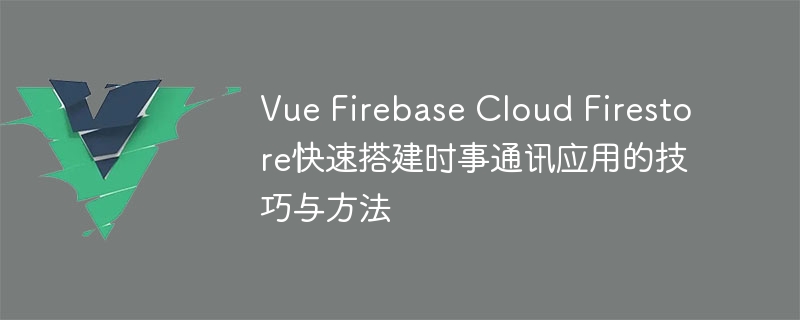 Vue Firebase Cloud Firestore快速搭建时事通讯应用的技巧与方法